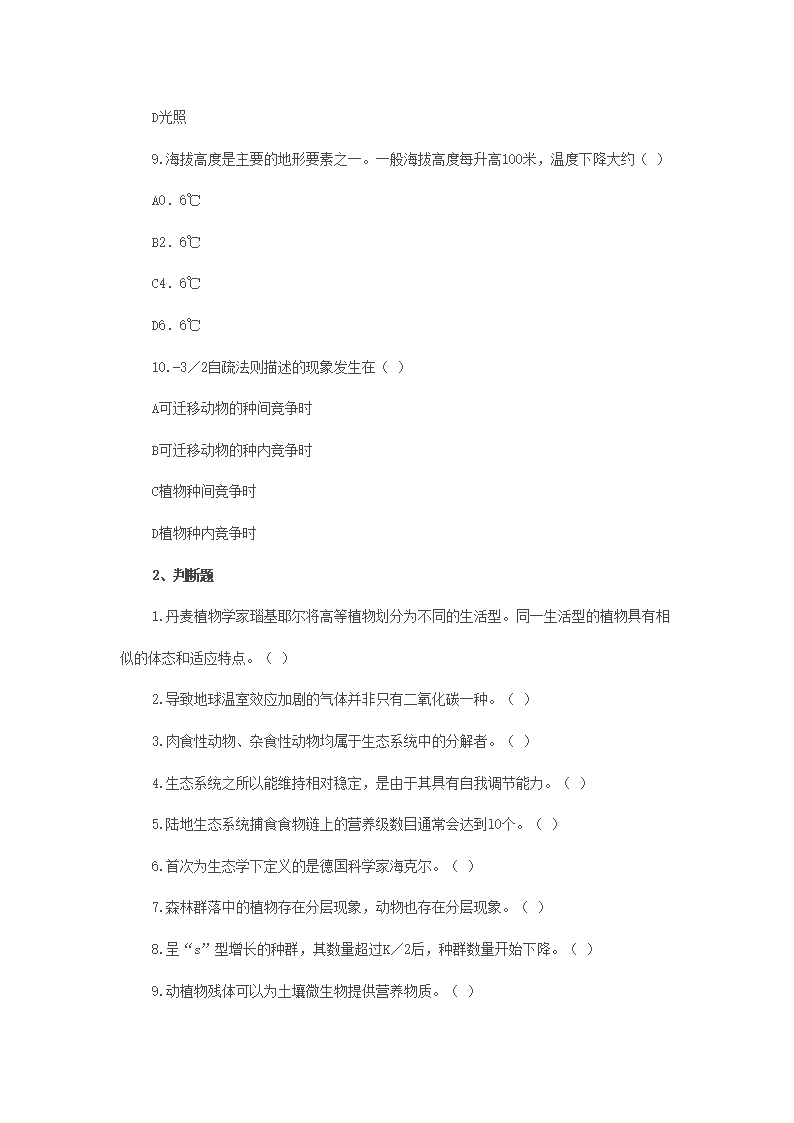 D光照

9.海拔高度是主要的地形要素之一。一般海拔高度每升高100米，温度下降大约（ ）

A0．6℃

B2．6℃

C4．6℃

D6．6℃

10.-3／2自疏法则描述的现象发生在（ ）

A可迁移动物的种间竞争时

B可迁移动物的种内竞争时

C植物种间竞争时

D植物种内竞争时

2、判断题

1.丹麦植物学家瑙基耶尔将高等植物划分为不同的生活型。同一生活型的植物具有相似的体态和适应特点。（ ）

2.导致地球温室效应加剧的气体并非只有二氧化碳一种。（ ）

3.肉食性动物、杂食性动物均属于生态系统中的分解者。（ ）

4.生态系统之所以能维持相对稳定，是由于其具有自我调节能力。（ ）

5.陆地生态系统捕食食物链上的营养级数目通常会达到10个。（ ）

6.首次为生态学下定义的是德国科学家海克尔。（ ）

7.森林群落中的植物存在分层现象，动物也存在分层现象。（ ）

8.呈“s”型增长的种群，其数量超过K／2后，种群数量开始下降。（ ）

9.动植物残体可以为土壤微生物提供营养物质。（ ）